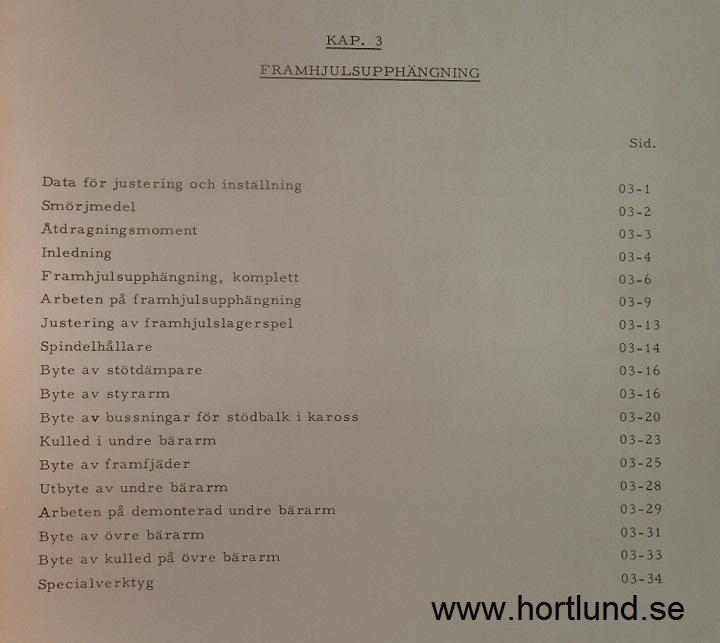 KAP. 3

FRAMHJULSUPPHÄNGNING

Sid.

Data för justering och inställning 03-1
Smörjmedel 03-2
Åtdragningsmoment 03-3
Inledning 03-4
Framhjulsupphängning, komplett 03-6
Arbeten på framhjulsupphängning 03-9
Justering av framhjulslagerspel 03-13
Spindelhållare 03-14
Byte av stötdämpare 03-16
Byte av styrarm 03-16
Byte av bussningar för stödbalk i kaross 03-20
Kulled i undre bärarm 03-23
Byte av framfjäder 03-25
Utbyte av undre bärarm 03-28
Arbeten på demonterad undre bärarm 03-29
Byte av övre bärarm 03-31
Byte av kulled på övre bärarm 03-33
Specialverktyg 03-34

www.hortlund.se